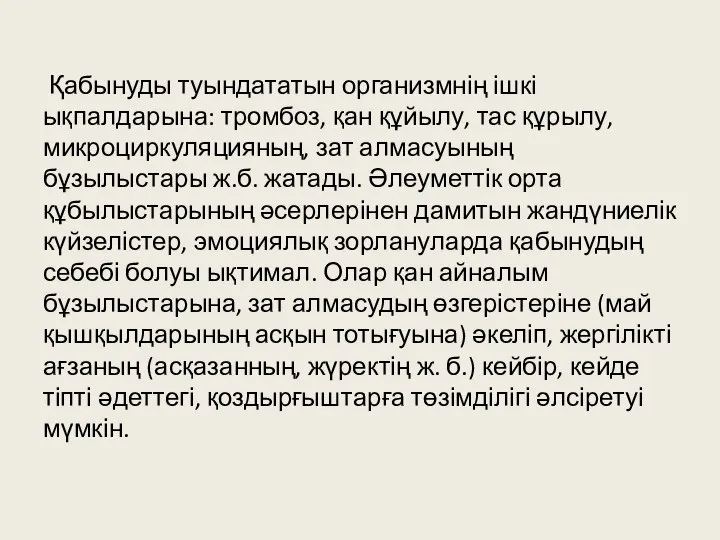 Қабынуды туындататын организмнің ішкі ықпалдарына: тромбоз, қан құйылу, тас құрылу, микроциркуляцияның, зат алмасуының бұзылыстары ж.б. жатады. Әлеуметтік орта құбылыстарының әсерлерінен дамитын жандүниелік күйзелістер, эмоциялық зорлануларда қабынудың себебі болуы ықтимал. Олар қан айналым бұзылыстарына, зат алмасудың өзгерістеріне (май қышқылдарының асқын тотығуына) әкеліп, жергілікті ағзаның (асқазанның, жүректің ж. б.) кейбір, кейде тіпті әдеттегі, қоздырғыштарға төзімділігі әлсіретуі мүмкін.